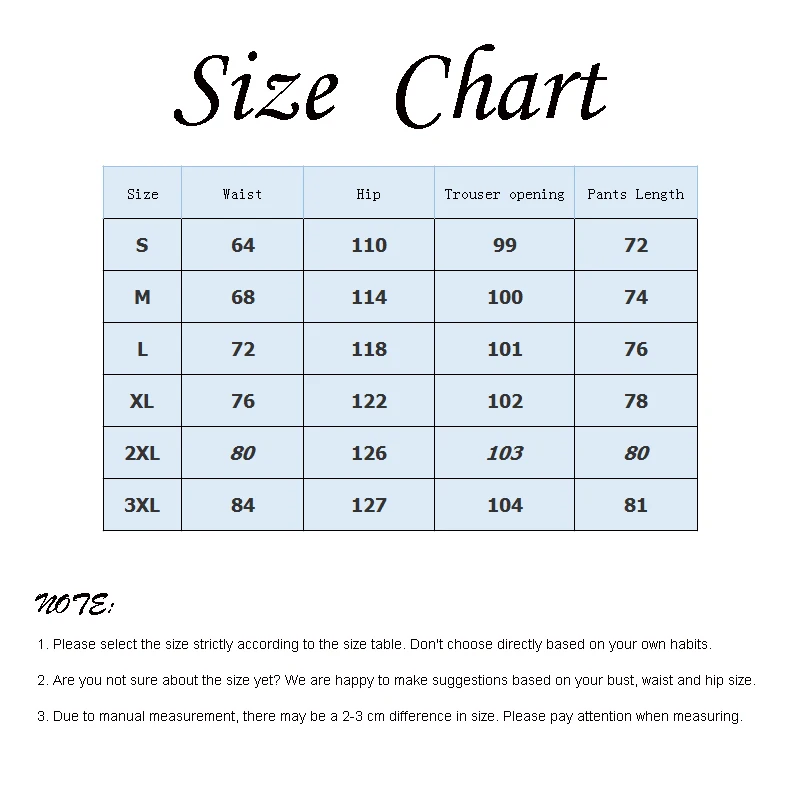 Size Chart

| Size | Waist | Hip | Trouser opening | Pants Length |
|---|---|---|---|---|
| S | 64 | 110 | 99 | 72 |
| M | 68 | 114 | 100 | 74 |
| L | 72 | 118 | 101 | 76 |
| XL | 76 | 122 | 102 | 78 |
| 2XL | 80 | 126 | 103 | 80 |
| 3XL | 84 | 127 | 104 | 81 |

NOTE:

1. Please select the size strictly according to the size table. Don't choose directly based on your own habits.

2. Are you not sure about the size yet? We are happy to make suggestions based on your bust, waist and hip size.

3. Due to manual measurement, there may be a 2-3 cm difference in size. Please pay attention when measuring.